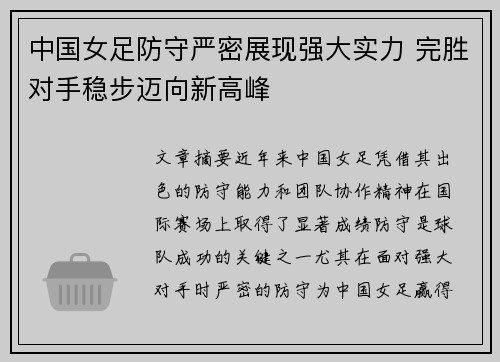 中国女足防守严密展现强大实力 完胜对手稳步迈向新高峰

文章摘要近年来中国女足凭借其出色的防守能力和团队协作精神在国际赛场上取得了显著成绩防守是球队成功的关键之一尤其在面对强大对手时严密的防守为中国女足赢得